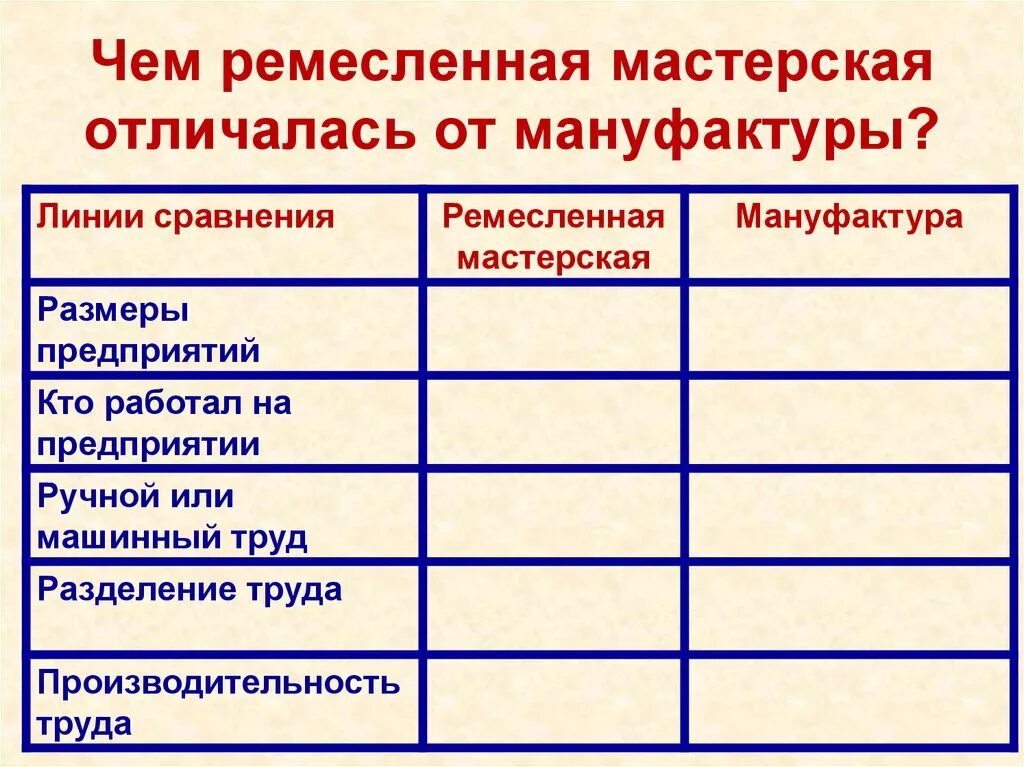 Чем ремесленная мастерская отличалась от мануфактуры?

| Линии сравнения | Ремесленная мастерская | Мануфактура |
|---|---|---|
| Размеры предприятий | | |
| Кто работал на предприятии | | |
| Ручной или машинный труд | | |
| Разделение труда | | |
| Производительность труда | | |